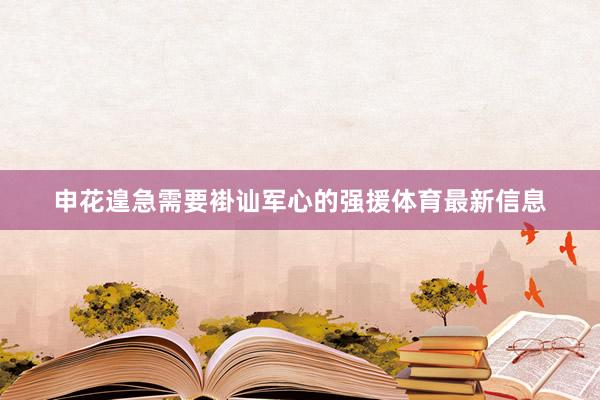 申花遑急需要褂讪军心的强援体育最新信息